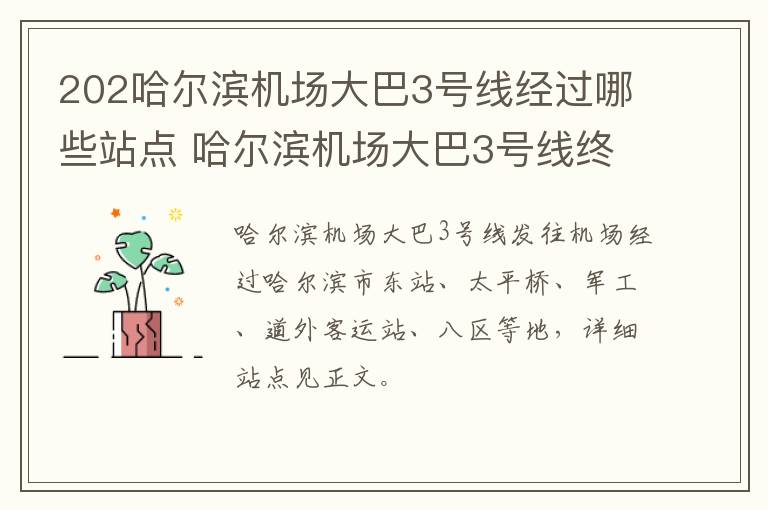 202哈尔滨机场大巴3号线经过哪些站点 哈尔滨机场大巴3号线终

哈尔滨机场大巴3号线发往机场经过哈尔滨市东站、太平桥、军工、道外客运站、八区等地，详细站点见正文。